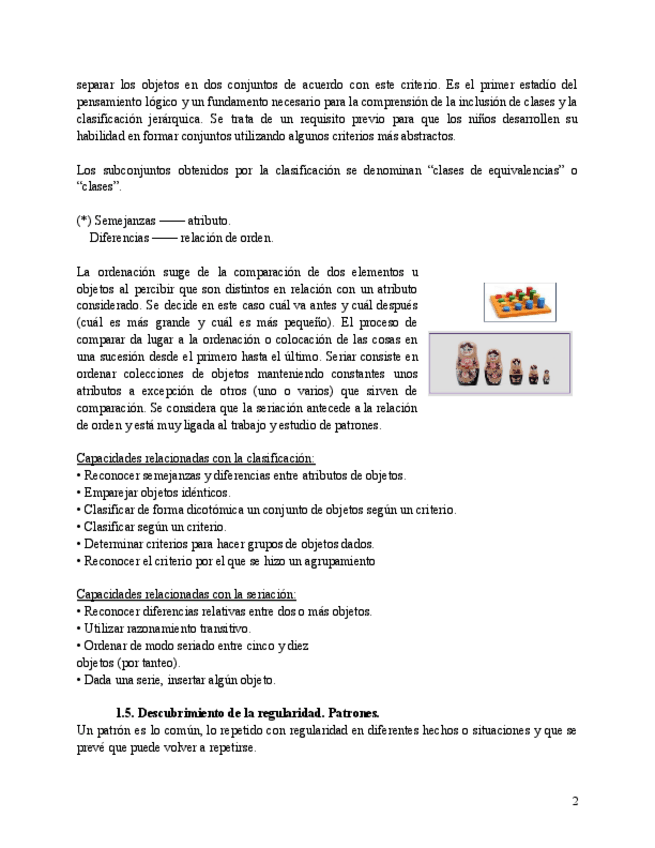 separar los objetos en dos conjuntos de acuerdo con este criterio. Es el primer estadío del pensamiento lógico y un fundamento necesario para la comprensión de la inclusión de clases y la clasificación jerárquica. Se trata de un requisito previo para que los niños desarrollen su habilidad en formar conjuntos utilizando algunos criterios más abstractos.

Los subconjuntos obtenidos por la clasificación se denominan "clases de equivalencias" o "clases".

(*) Semejanzas —— atributo.
Diferencias —— relación de orden.

La ordenación surge de la comparación de dos elementos u objetos al percibir que son distintos en relación con un atributo considerado. Se decide en este caso cuál va antes y cuál después (cuál es más grande y cuál es más pequeño). El proceso de comparar da lugar a la ordenación o colocación de las cosas en una sucesión desde el primero hasta el último. Seriar consiste en ordenar colecciones de objetos manteniendo constantes unos atributos a excepción de otros (uno o varios) que sirven de comparación. Se considera que la seriación antecede a la relación de orden y está muy ligada al trabajo y estudio de patrones.

Capacidades relacionadas con la clasificación:
• Reconocer semejanzas y diferencias entre atributos de objetos.
• Emparejar objetos idénticos.
• Clasificar de forma dicotómica un conjunto de objetos según un criterio.
• Clasificar según un criterio.
• Determinar criterios para hacer grupos de objetos dados.
• Reconocer el criterio por el que se hizo un agrupamiento

Capacidades relacionadas con la seriación:
• Reconocer diferencias relativas entre dos o más objetos.
• Utilizar razonamiento transitivo.
• Ordenar de modo seriado entre cinco y diez objetos (por tanteo).
• Dada una serie, insertar algún objeto.

1.5. Descubrimiento de la regularidad. Patrones.
Un patrón es lo común, lo repetido con regularidad en diferentes hechos o situaciones y que se prevé que puede volver a repetirse.

2